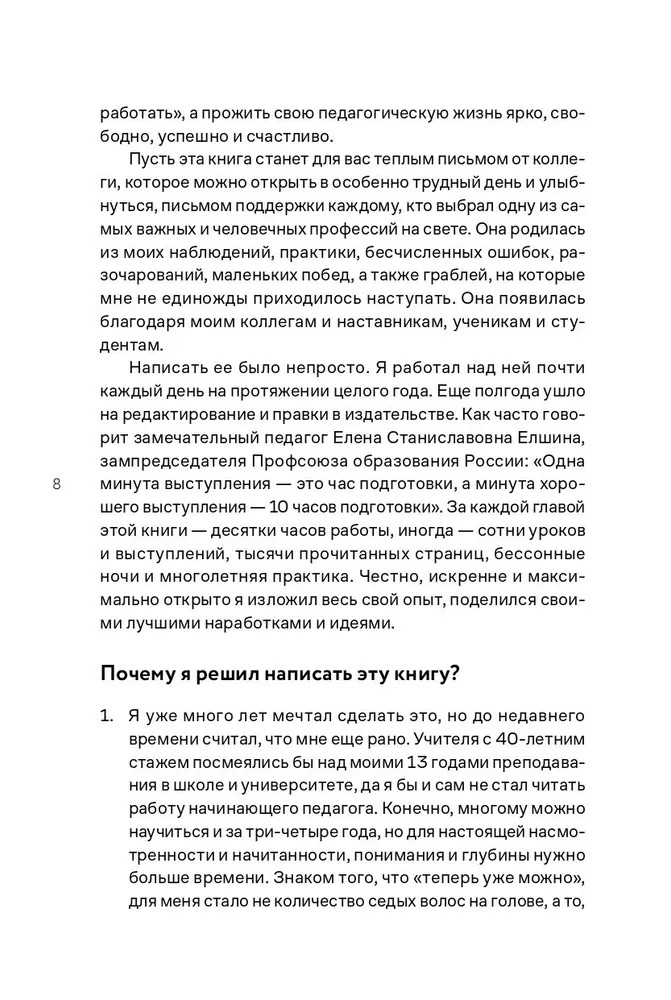 работать», а прожить свою педагогическую жизнь ярко, свободно, успешно и счастливо.

Пусть эта книга станет для вас теплым письмом от коллеги, которое можно открыть в особенно трудный день и улыбнуться, письмом поддержки каждому, кто выбрал одну из самых важных и человечных профессий на свете. Она родилась из моих наблюдений, практики, бесчисленных ошибок, разочарований, маленьких побед, а также граблей, на которые мне не единожды приходилось наступать. Она появилась благодаря моим коллегам и наставникам, ученикам и студентам.

Написать ее было непросто. Я работал над ней почти каждый день на протяжении целого года. Еще полгода ушло на редактирование и правки в издательстве. Как часто говорит замечательный педагог Елена Станиславовна Елшина, зампредседателя Профсоюза образования России: «Одна минута выступления — это час подготовки, а минута хорошего выступления — 10 часов подготовки». За каждой главой этой книги — десятки часов работы, иногда — сотни уроков и выступлений, тысячи прочитанных страниц, бессонные ночи и многолетняя практика. Честно, искренне и максимально открыто я изложил весь свой опыт, поделился своими лучшими наработками и идеями.

8

Почему я решил написать эту книгу?

1. Я уже много лет мечтал сделать это, но до недавнего времени считал, что мне еще рано. Учителя с 40-летним стажем посмеялись бы над моими 13 годами преподавания в школе и университете, да я бы и сам не стал читать работу начинающего педагога. Конечно, многому можно научиться и за три-четыре года, но для настоящей насмотренности и начитанности, понимания и глубины нужно больше времени. Знаком того, что «теперь уже можно», для меня стало не количество седых волос на голове, а то,